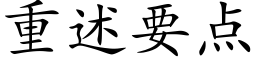 重述要点